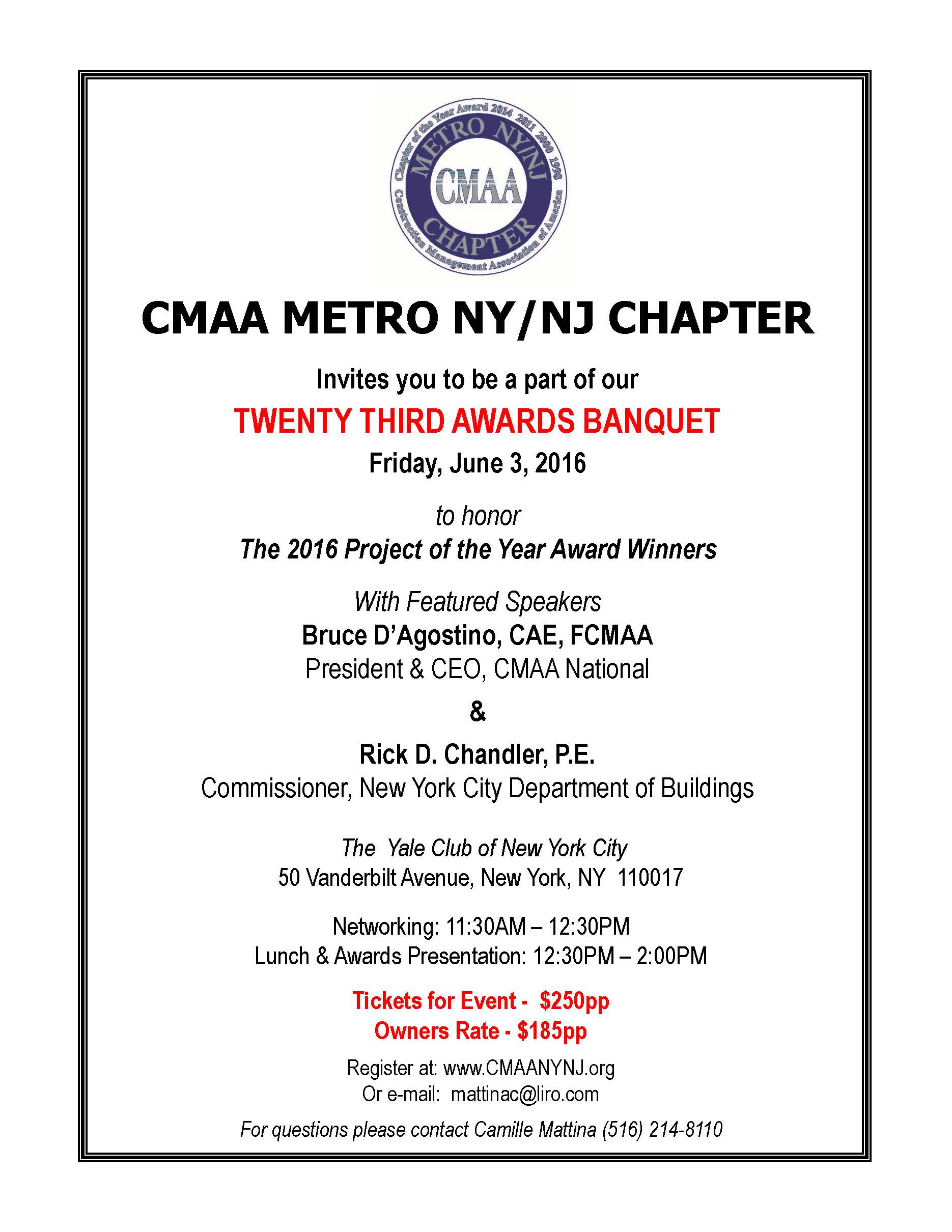 Chapter of the Year Award 2014 2011 2000 1998
METRO NY/NJ
CMAA
CHAPTER
Construction Management Association of America

CMAA METRO NY/NJ CHAPTER

Invites you to be a part of our

TWENTY THIRD AWARDS BANQUET

Friday, June 3, 2016

to honor

The 2016 Project of the Year Award Winners

With Featured Speakers

Bruce D'Agostino, CAE, FCMAA

President & CEO, CMAA National

&

Rick D. Chandler, P.E.

Commissioner, New York City Department of Buildings

The Yale Club of New York City

50 Vanderbilt Avenue, New York, NY 110017

Networking: 11:30AM – 12:30PM

Lunch & Awards Presentation: 12:30PM – 2:00PM

Tickets for Event - $250pp

Owners Rate - $185pp

Register at: www.CMAANYNJ.org

Or e-mail: mattinac@liro.com

For questions please contact Camille Mattina (516) 214-8110